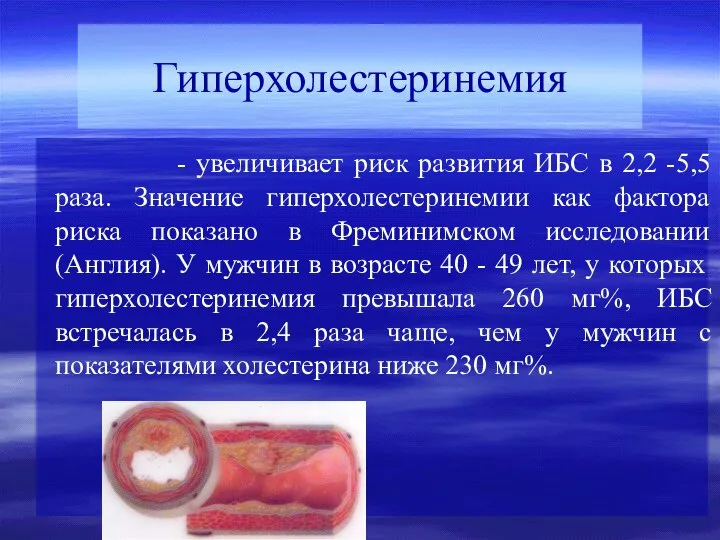 Гиперхолестеринемия

- увеличивает риск развития ИБС в 2,2 -5,5 раза. Значение гиперхолестеринемии как фактора риска показано в Фреминимском исследовании (Англия). У мужчин в возрасте 40 - 49 лет, у которых гиперхолестеринемия превышала 260 мг%, ИБС встречалась в 2,4 раза чаще, чем у мужчин с показателями холестерина ниже 230 мг%.